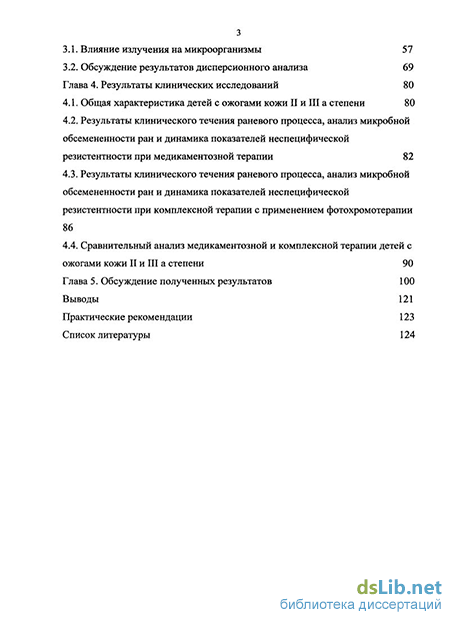 3

3.1. Влияние излучения на микроорганизмы 57

3.2. Обсуждение результатов дисперсионного анализа 69

Глава 4. Результаты клинических исследований 80

4.1. Общая характеристика детей с ожогами кожи II и III а степени 80

4.2. Результаты клинического течения раневого процесса, анализ микробной обсемененности ран и динамика показателей неспецифической резистентности при медикаментозной терапии 82

4.3. Результаты клинического течения раневого процесса, анализ микробной обсемененности ран и динамика показателей неспецифической резистентности при комплексной терапии с применением фотохромотерапии 86

4.4. Сравнительный анализ медикаментозной и комплексной терапии детей с ожогами кожи II и III а степени 90

Глава 5. Обсуждение полученных результатов 100

Выводы 121

Практические рекомендации 123

Список литературы 124

dsLib.net
библиотека диссертаций